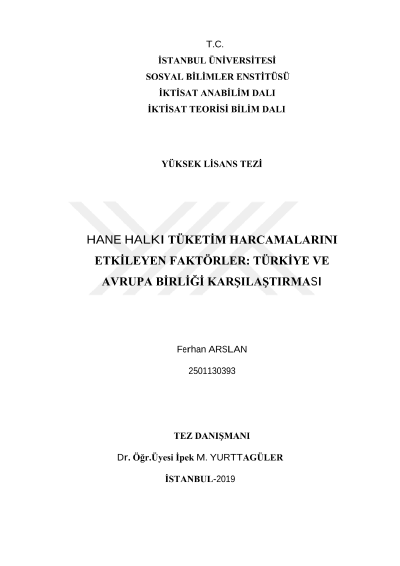 T.C.
İSTANBUL ÜNİVERSİTESİ
SOSYAL BİLİMLER ENSTİTÜSÜ
İKTİSAT ANABİLİM DALI
İKTİSAT TEORİSİ BİLİM DALI

YÜKSEK LİSANS TEZİ

HANE HALKI TÜKETİM HARCAMALARINI ETKİLEYEN FAKTÖRLER: TÜRKİYE VE AVRUPA BİRLİĞİ KARŞILAŞTIRMASI

Ferhan ARSLAN

2501130393

TEZ DANIŞMANI

Dr. Öğr.Üyesi İpek M. YURTTAGÜLER

İSTANBUL-2019